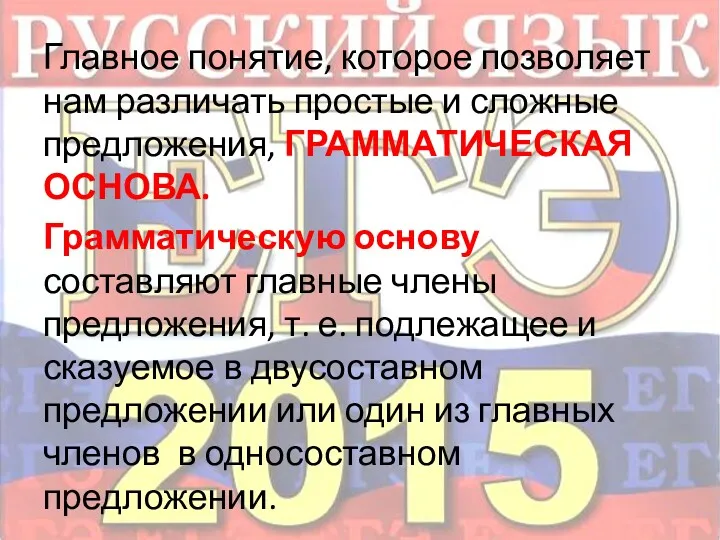 РУССКИЙ ЯЗЫК

Главное понятие, которое позволяет нам различать простые и сложные предложения, ГРАММАТИЧЕСКАЯ ОСНОВА.

Грамматическую основу составляют главные члены предложения, т. е. подлежащее и сказуемое в двусоставном предложении или один из главных членов в односоставном предложении.

ЕГЭ
2015
ЕГ
ЕГ